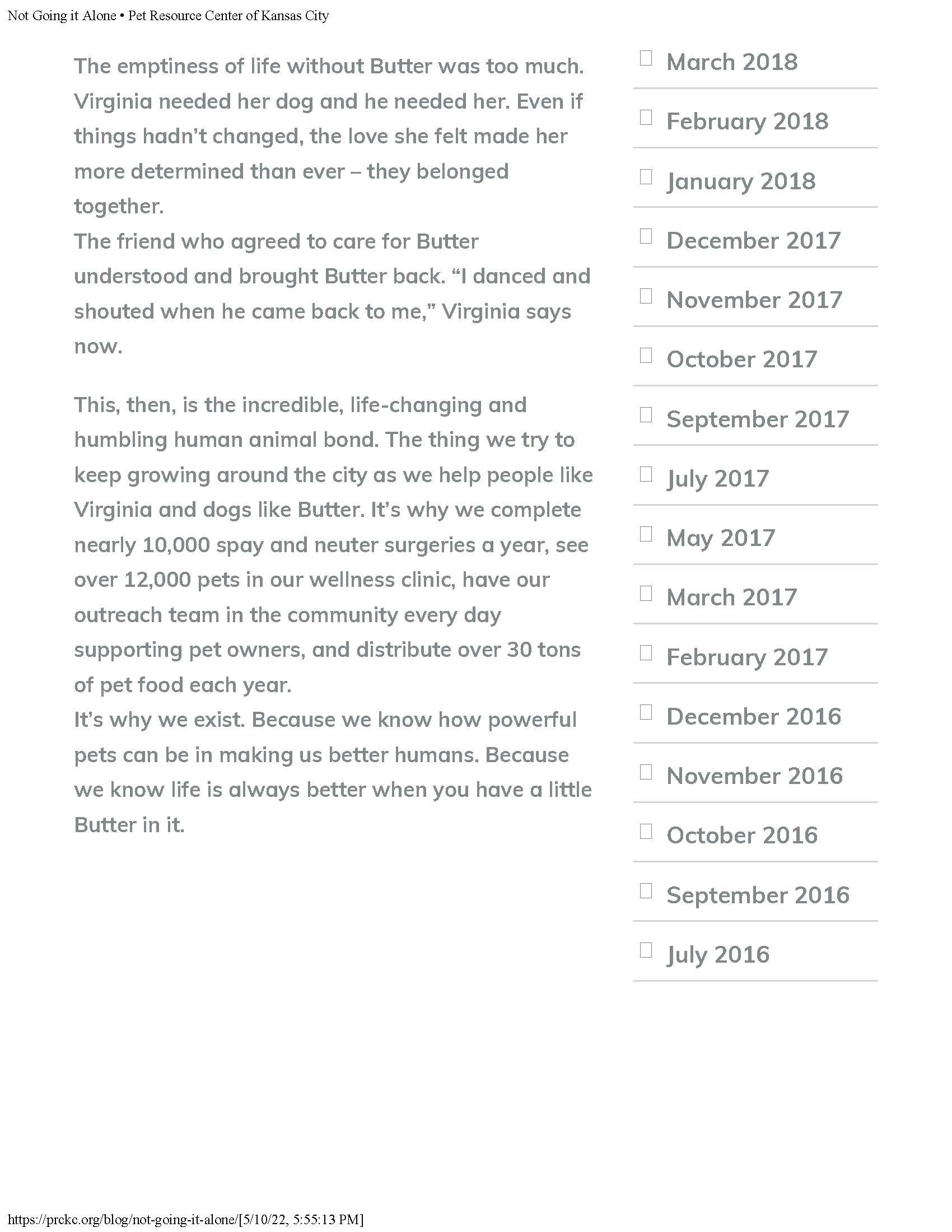 Not Going it Alone • Pet Resource Center of Kansas City

The emptiness of life without Butter was too much. Virginia needed her dog and he needed her. Even if things hadn't changed, the love she felt made her more determined than ever – they belonged together.
The friend who agreed to care for Butter understood and brought Butter back. "I danced and shouted when he came back to me," Virginia says now.

This, then, is the incredible, life-changing and humbling human animal bond. The thing we try to keep growing around the city as we help people like Virginia and dogs like Butter. It's why we complete nearly 10,000 spay and neuter surgeries a year, see over 12,000 pets in our wellness clinic, have our outreach team in the community every day supporting pet owners, and distribute over 30 tons of pet food each year.
It's why we exist. Because we know how powerful pets can be in making us better humans. Because we know life is always better when you have a little Butter in it.

March 2018
February 2018
January 2018
December 2017
November 2017
October 2017
September 2017
July 2017
May 2017
March 2017
February 2017
December 2016
November 2016
October 2016
September 2016
July 2016

https://prckc.org/blog/not-going-it-alone/[5/10/22, 5:55:13 PM]